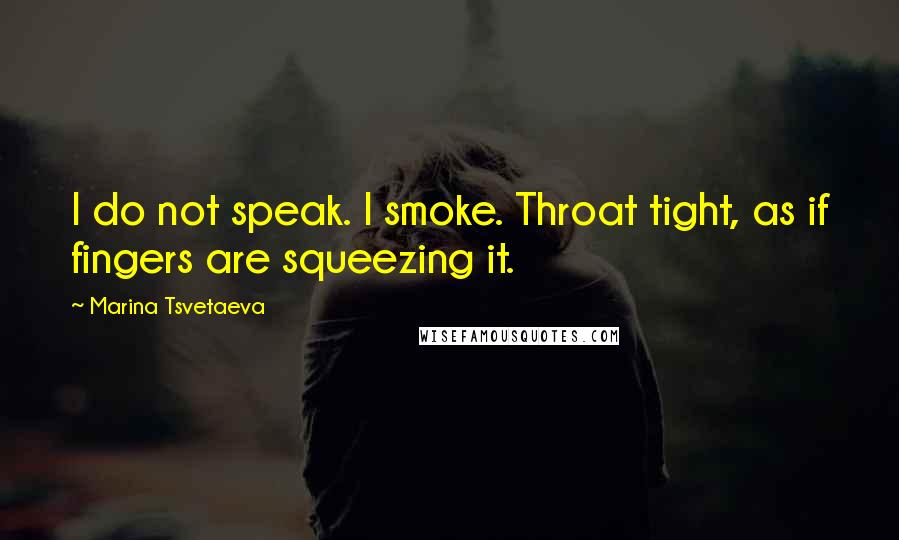 I do not speak. I smoke. Throat tight, as if fingers are squeezing it.

~ Marina Tsvetaeva

WISEFAMOUSQUOTES.COM